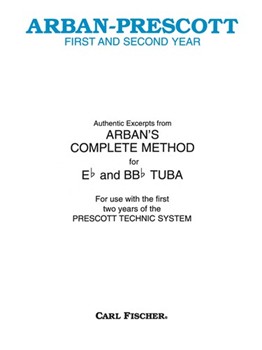 ARBAN-PRESCOTT
FIRST AND SECOND YEAR

Authentic Excerpts from
ARBAN'S
COMPLETE METHOD
for
E♭ and BB♭ TUBA

For use with the first two years of the PRESCOTT TECHNIC SYSTEM

CARL FISCHER®